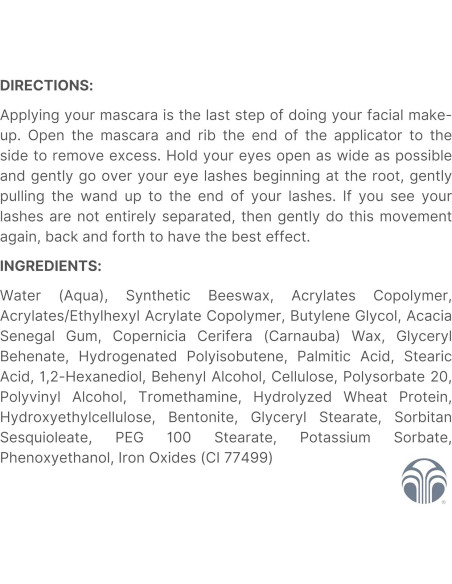 DIRECTIONS:

Applying your mascara is the last step of doing your facial make-up. Open the mascara and rib the end of the applicator to the side to remove excess. Hold your eyes open as wide as possible and gently go over your eye lashes beginning at the root, gently pulling the wand up to the end of your lashes. If you see your lashes are not entirely separated, then gently do this movement again, back and forth to have the best effect.

INGREDIENTS:

Water (Aqua), Synthetic Beeswax, Acrylates Copolymer, Acrylates/Ethylhexyl Acrylate Copolymer, Butylene Glycol, Acacia Senegal Gum, Copernicia Cerifera (Carnauba) Wax, Glyceryl Behenate, Hydrogenated Polyisobutene, Palmitic Acid, Stearic Acid, 1,2-Hexanediol, Behenyl Alcohol, Cellulose, Polysorbate 20, Polyvinyl Alcohol, Tromethamine, Hydrolyzed Wheat Protein, Hydroxyethylcellulose, Bentonite, Glyceryl Stearate, Sorbitan Sesquioleate, PEG 100 Stearate, Potassium Sorbate, Phenoxyethanol, Iron Oxides (CI 77499)